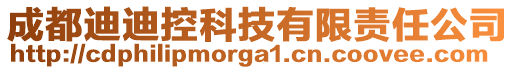 成都迪迪控科技有限责任公司
http://cdphilipmorga1.cn.coovee.com